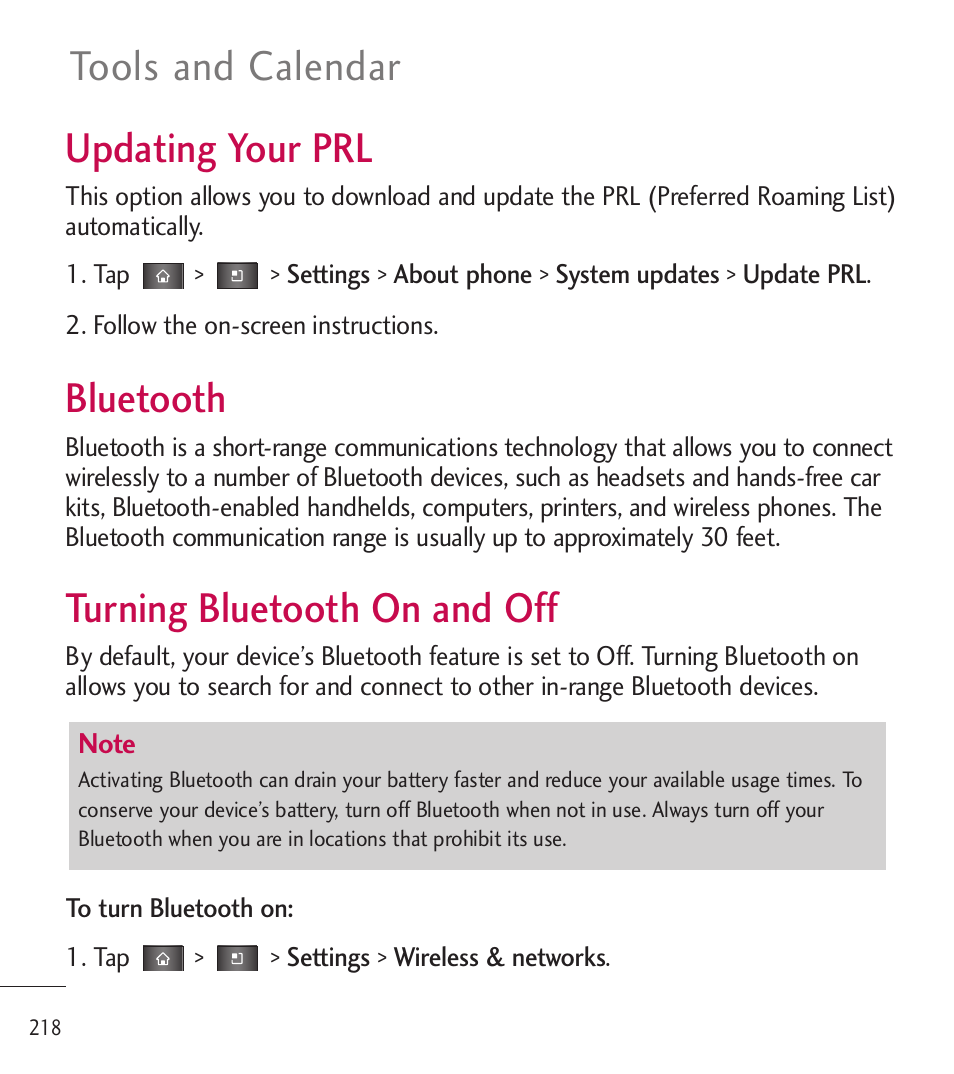 Tools and Calendar

Updating Your PRL

This option allows you to download and update the PRL (Preferred Roaming List) automatically.

1. Tap > > Settings > About phone > System updates > Update PRL.

2. Follow the on-screen instructions.

Bluetooth

Bluetooth is a short-range communications technology that allows you to connect wirelessly to a number of Bluetooth devices, such as headsets and hands-free car kits, Bluetooth-enabled handhelds, computers, printers, and wireless phones. The Bluetooth communication range is usually up to approximately 30 feet.

Turning Bluetooth On and Off

By default, your device's Bluetooth feature is set to Off. Turning Bluetooth on allows you to search for and connect to other in-range Bluetooth devices.

Note

Activating Bluetooth can drain your battery faster and reduce your available usage times. To conserve your device's battery, turn off Bluetooth when not in use. Always turn off your Bluetooth when you are in locations that prohibit its use.

To turn Bluetooth on:

1. Tap > > Settings > Wireless & networks.

218